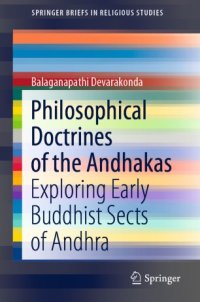 SPRINGER BRIEFS IN RELIGIOUS STUDIES

Balaganapathi Devarakonda

Philosophical Doctrines of the Andhakas

Exploring Early Buddhist Sects of Andhra

Springer